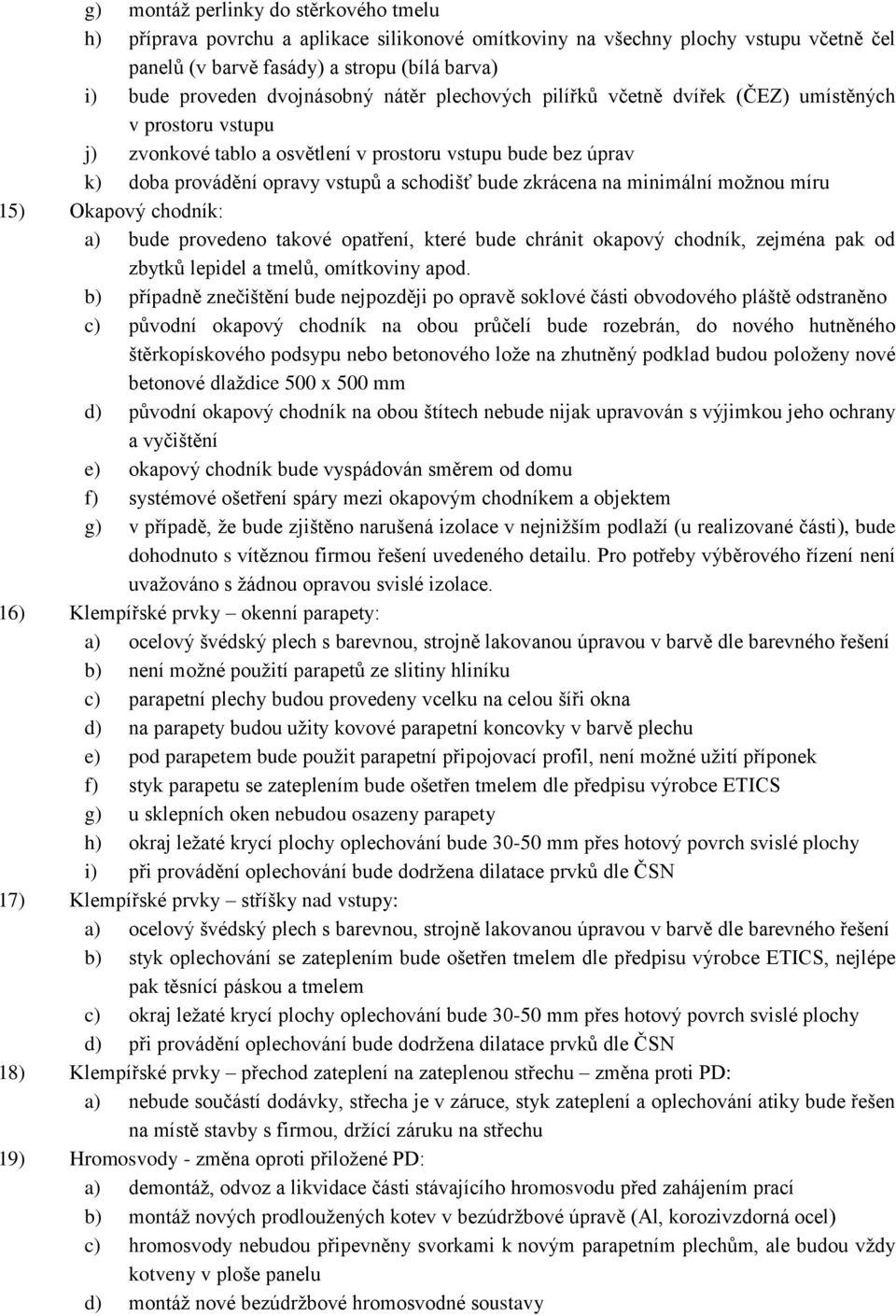 g) montáž perlinky do stěrkového tmelu
h) příprava povrchu a aplikace silikonové omítkoviny na všechny plochy vstupu včetně čel panelů (v barvě fasády) a stropu (bílá barva)
i) bude proveden dvojnásobný nátěr plechových pilířků včetně dvířek (ČEZ) umístěných v prostoru vstupu
j) zvonkové tablo a osvětlení v prostoru vstupu bude bez úprav
k) doba provádění opravy vstupů a schodišť bude zkrácena na minimální možnou míru
15) Okapový chodník:
a) bude provedeno takové opatření, které bude chránit okapový chodník, zejména pak od zbytků lepidel a tmelů, omítkoviny apod.
b) případně znečištění bude nejpozději po opravě soklové části obvodového pláště odstraněno
c) původní okapový chodník na obou průčelí bude rozebrán, do nového hutněného štěrkopískového podsypu nebo betonového lože na zhutněný podklad budou položeny nové betonové dlaždice 500 x 500 mm
d) původní okapový chodník na obou štítech nebude nijak upravován s výjimkou jeho ochrany a vyčištění
e) okapový chodník bude vyspádován směrem od domu
f) systémové ošetření spáry mezi okapovým chodníkem a objektem
g) v případě, že bude zjištěno narušená izolace v nejnižším podlaží (u realizované části), bude dohodnuto s vítěznou firmou řešení uvedeného detailu. Pro potřeby výběrového řízení není uvažováno s žádnou opravou svislé izolace.
16) Klempířské prvky – okenní parapety:
a) ocelový švédský plech s barevnou, strojně lakovanou úpravou v barvě dle barevného řešení
b) není možné použití parapetů ze slitiny hliníku
c) parapetní plechy budou provedeny vcelku na celou šíři okna
d) na parapety budou užity kovové parapetní koncovky v barvě plechu
e) pod parapetem bude použit parapetní připojovací profil, není možné užití příponek
f) styk parapetu se zateplením bude ošetřen tmelem dle předpisu výrobce ETICS
g) u sklepních oken nebudou osazeny parapety
h) okraj ležaté krycí plochy oplechování bude 30-50 mm přes hotový povrch svislé plochy
i) při provádění oplechování bude dodržena dilatace prvků dle ČSN
17) Klempířské prvky – stříšky nad vstupy:
a) ocelový švédský plech s barevnou, strojně lakovanou úpravou v barvě dle barevného řešení
b) styk oplechování se zateplením bude ošetřen tmelem dle předpisu výrobce ETICS, nejlépe pak těsnící páskou a tmelem
c) okraj ležaté krycí plochy oplechování bude 30-50 mm přes hotový povrch svislé plochy
d) při provádění oplechování bude dodržena dilatace prvků dle ČSN
18) Klempířské prvky – přechod zateplení na zateplenou střechu – změna proti PD:
a) nebude součástí dodávky, střecha je v záruce, styk zateplení a oplechování atiky bude řešen na místě stavby s firmou, držící záruku na střechu
19) Hromosvody - změna oproti přiložené PD:
a) demontáž, odvoz a likvidace části stávajícího hromosvodu před zahájením prací
b) montáž nových prodloužených kotev v bezúdržbové úpravě (Al, korozivzdorná ocel)
c) hromosvody nebudou připevněny svorkami k novým parapetním plechům, ale budou vždy kotveny v ploše panelu
d) montáž nové bezúdržbové hromosvodné soustavy